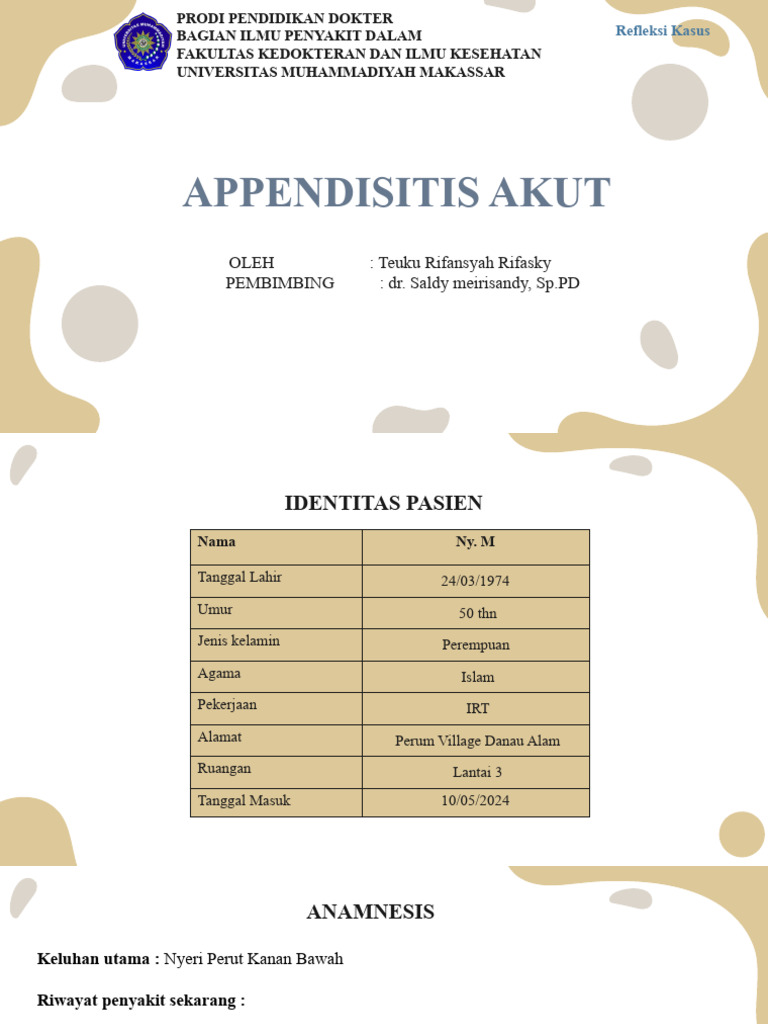 PRODI PENDIDIKAN DOKTER
BAGIAN ILMU PENYAKIT DALAM
FAKULTAS KEDOKTERAN DAN ILMU KESEHATAN
UNIVERSITAS MUHAMMADIYAH MAKASSAR

Refleksi Kasus

APPENDISITIS AKUT

OLEH : Teuku Rifansyah Rifasky
PEMBIMBING : dr. Saldy meirisandy, Sp.PD

IDENTITAS PASIEN

| Nama | Ny. M |
|---|---|
| Tanggal Lahir | 24/03/1974 |
| Umur | 50 thn |
| Jenis kelamin | Perempuan |
| Agama | Islam |
| Pekerjaan | IRT |
| Alamat | Perum Village Danau Alam |
| Ruangan | Lantai 3 |
| Tanggal Masuk | 10/05/2024 |

ANAMNESIS

Keluhan utama : Nyeri Perut Kanan Bawah

Riwayat penyakit sekarang :